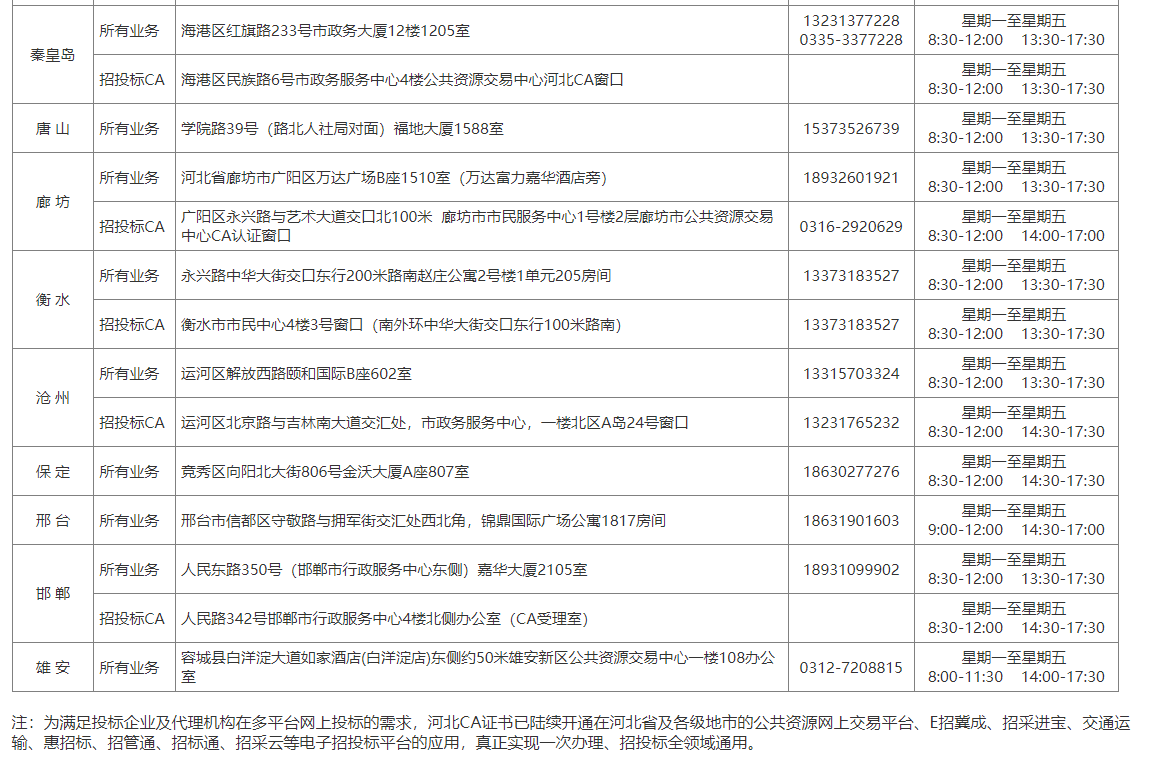 | 秦皇岛 | 所有业务 | 海港区红旗路233号市政务大厦12楼1205室 | 13231377228 0335-3377228 | 星期一至星期五 8:30-12:00 13:30-17:30 |
|---|---|---|---|---|
|  | 招投标CA | 海港区民族路6号市政务服务中心4楼公共资源交易中心河北CA窗口 |  | 星期一至星期五 8:30-12:00 13:30-17:30 |
| 唐山 | 所有业务 | 学院路39号（路北人社局对面）福地大厦1588室 | 15373526739 | 星期一至星期五 8:30-12:00 13:30-17:30 |
| 廊坊 | 所有业务 | 河北省廊坊市广阳区万达广场B座1510室（万达富力嘉华酒店旁） | 18932601921 | 星期一至星期五 8:30-12:00 13:30-17:30 |
|  | 招投标CA | 广阳区永兴路与艺术大道交口北100米 廊坊市市民服务中心1号楼2层廊坊市公共资源交易中心CA认证窗口 | 0316-2920629 | 星期一至星期五 8:30-12:00 14:00-17:00 |
| 衡水 | 所有业务 | 永兴路中华大街交口东行200米路南赵庄公寓2号楼1单元205房间 | 13373183527 | 星期一至星期五 8:30-12:00 13:30-17:30 |
|  | 招投标CA | 衡水市市民中心4楼3号窗口（南外环中华大街交口东行100米路南） | 13373183527 | 星期一至星期五 8:30-12:00 13:30-17:30 |
| 沧州 | 所有业务 | 运河区解放西路颐和国际B座602室 | 13315703324 | 星期一至星期五 8:30-12:00 13:30-17:30 |
|  | 招投标CA | 运河区北京路与吉林南大道交汇处，市政务服务中心，一楼北区A岛24号窗口 | 13231765232 | 星期一至星期五 8:30-12:00 14:30-17:30 |
| 保定 | 所有业务 | 竞秀区向阳北大街806号金沃大厦A座807室 | 18630277276 | 星期一至星期五 8:30-12:00 14:30-17:30 |
| 邢台 | 所有业务 | 邢台市信都区守敬路与拥军街交汇处西北角，锦鼎国际广场公寓1817房间 | 18631901603 | 星期一至星期五 9:00-12:00 14:30-17:00 |
| 邯郸 | 所有业务 | 人民东路350号（邯郸市行政服务中心东侧）嘉华大厦2105室 | 18931099902 | 星期一至星期五 8:30-12:00 13:30-17:30 |
|  | 招投标CA | 人民路342号邯郸市行政服务中心4楼北侧办公室（CA受理室） |  | 星期一至星期五 8:30-12:00 14:30-17:30 |
| 雄安 | 所有业务 | 容城县白洋淀大道如家酒店(白洋淀店)东侧约50米雄安新区公共资源交易中心一楼108办公室 | 0312-7208815 | 星期一至星期五 8:00-11:30 14:00-17:30 |

注：为满足投标企业及代理机构在多平台网上投标的需求，河北CA证书已陆续开通在河北省及各级地市的公共资源网上交易平台、E招冀成、招采进宝、交通运输、惠招标、招管通、招标通、招采云等电子招投标平台的应用，真正实现一次办理、招投标全领域通用。